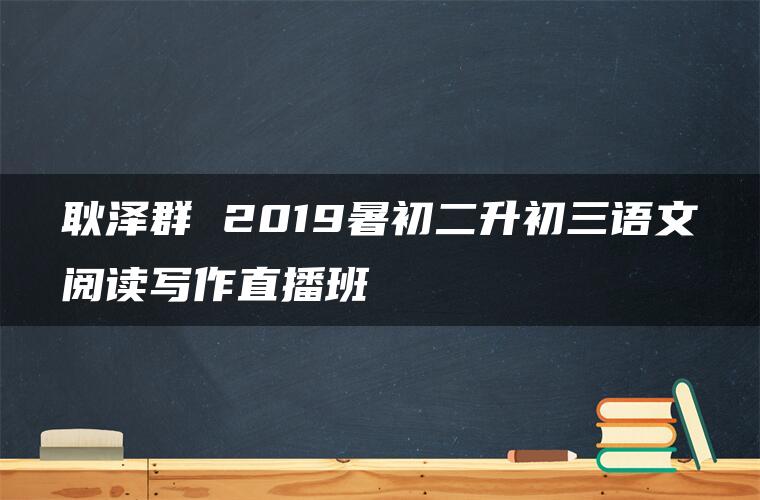 耿泽群 2019暑初二升初三语文阅读写作直播班